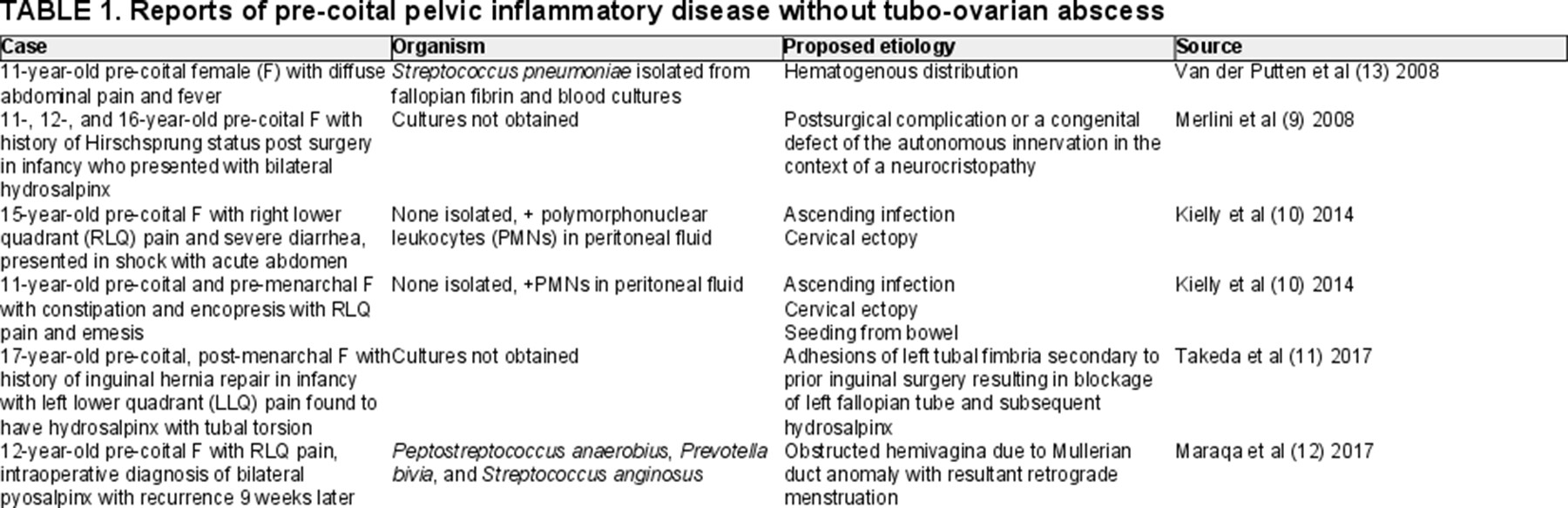 TABLE 1. Reports of pre-coital pelvic inflammatory disease without tubo-ovarian abscess

| Case | Organism | Proposed etiology | Source |
|---|---|---|---|
| 11-year-old pre-coital female (F) with diffuse abdominal pain and fever | Streptococcus pneumoniae isolated from fallopian fibrin and blood cultures | Hematogenous distribution | Van der Putten et al (13) 2008 |
| 11-, 12-, and 16-year-old pre-coital F with history of Hirschsprung status post surgery in infancy who presented with bilateral hydrosalpinx | Cultures not obtained | Postsurgical complication or a congenital defect of the autonomous innervation in the context of a neurocristopathy | Merlini et al (9) 2008 |
| 15-year-old pre-coital F with right lower quadrant (RLQ) pain and severe diarrhea, presented in shock with acute abdomen | None isolated, + polymorphonuclear leukocytes (PMNs) in peritoneal fluid | Ascending infection Cervical ectopy | Kielly et al (10) 2014 |
| 11-year-old pre-coital and pre-menarchal F with constipation and encopresis with RLQ pain and emesis | None isolated, +PMNs in peritoneal fluid | Ascending infection Cervical ectopy Seeding from bowel | Kielly et al (10) 2014 |
| 17-year-old pre-coital, post-menarchal F with history of inguinal hernia repair in infancy with left lower quadrant (LLQ) pain found to have hydrosalpinx with tubal torsion | Cultures not obtained | Adhesions of left tubal fimbria secondary to prior inguinal surgery resulting in blockage of left fallopian tube and subsequent hydrosalpinx | Takeda et al (11) 2017 |
| 12-year-old pre-coital F with RLQ pain, intraoperative diagnosis of bilateral pyosalpinx with recurrence 9 weeks later | Peptostreptococcus anaerobius, Prevotella bivia, and Streptococcus anginosus | Obstructed hemivagina due to Mullerian duct anomaly with resultant retrograde menstruation | Maraqa et al (12) 2017 |